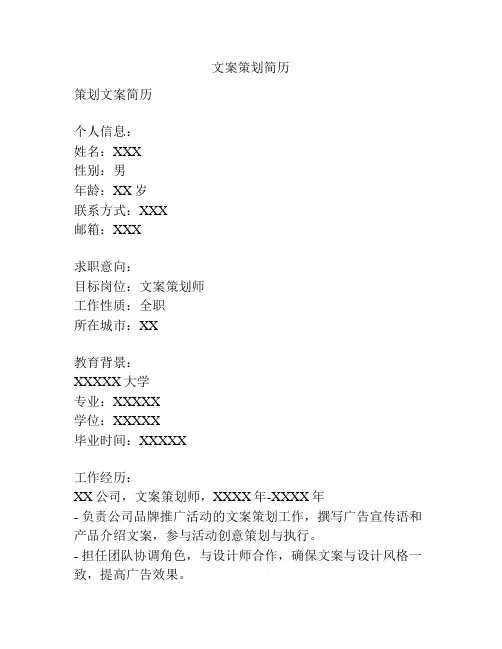 文案策划简历

策划文案简历

个人信息：
姓名：XXX
性别：男
年龄：XX 岁
联系方式：XXX
邮箱：XXX

求职意向：
目标岗位：文案策划师
工作性质：全职
所在城市：XX

教育背景：
XXXXX 大学
专业：XXXXX
学位：XXXXX
毕业时间：XXXXX

工作经历：
XX 公司，文案策划师，XXXX 年-XXXX 年
- 负责公司品牌推广活动的文案策划工作，撰写广告宣传语和产品介绍文案，参与活动创意策划与执行。
- 担任团队协调角色，与设计师合作，确保文案与设计风格一致，提高广告效果。